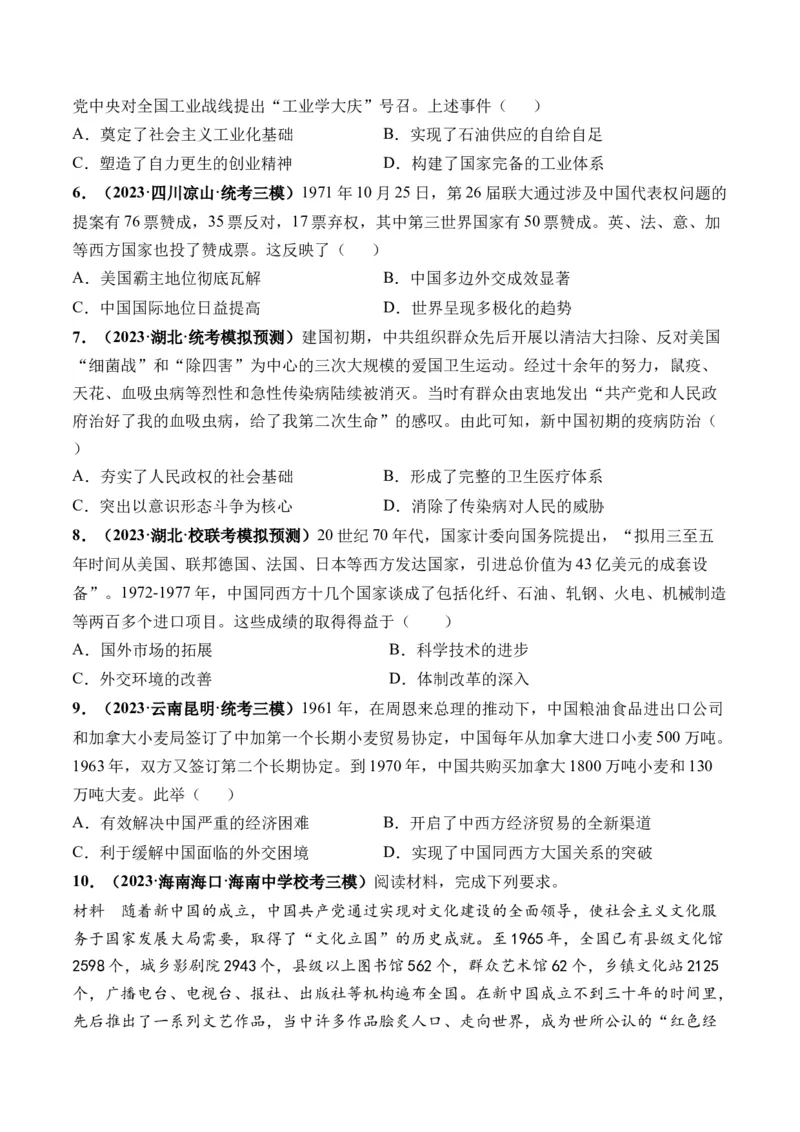 党中央对全国工业战线提出“工业学大庆”号召。上述事件（　）

A．奠定了社会主义工业化基础　B．实现了石油供应的自给自足

C．塑造了自力更生的创业精神　D．构建了国家完备的工业体系

6．（2023·四川凉山·统考三模）1971年10月25日，第26届联大通过涉及中国代表权问题的提案有76票赞成，35票反对，17票弃权，其中第三世界国家有50票赞成。英、法、意、加等西方国家也投了赞成票。这反映了（　）

A．美国霸主地位彻底瓦解　B．中国多边外交成效显著

C．中国国际地位日益提高　D．世界呈现多极化的趋势

7．（2023·湖北·统考模拟预测）建国初期，中共组织群众先后开展以清洁大扫除、反对美国“细菌战”和“除四害”为中心的三次大规模的爱国卫生运动。经过十余年的努力，鼠疫、天花、血吸虫病等烈性和急性传染病陆续被消灭。当时有群众由衷地发出“共产党和人民政府治好了我的血吸虫病，给了我第二次生命”的感叹。由此可知，新中国初期的疫病防治（　）

A．夯实了人民政权的社会基础　B．形成了完整的卫生医疗体系

C．突出以意识形态斗争为核心　D．消除了传染病对人民的威胁

8．（2023·湖北·校联考模拟预测）20世纪70年代，国家计委向国务院提出，“拟用三至五年时间从美国、联邦德国、法国、日本等西方发达国家，引进总价值为43亿美元的成套设备”。1972-1977年，中国同西方十几个国家谈成了包括化纤、石油、轧钢、火电、机械制造等两百多个进口项目。这些成绩的取得得益于（　）

A．国外市场的拓展　B．科学技术的进步

C．外交环境的改善　D．体制改革的深入

9．（2023·云南昆明·统考三模）1961年，在周恩来总理的推动下，中国粮油食品进出口公司和加拿大小麦局签订了中加第一个长期小麦贸易协定，中国每年从加拿大进口小麦500万吨。1963年，双方又签订第二个长期协定。到1970年，中国共购买加拿大1800万吨小麦和130万吨大麦。此举（　）

A．有效解决中国严重的经济困难　B．开启了中西方经济贸易的全新渠道

C．利于缓解中国面临的外交困境　D．实现了中国同西方大国关系的突破

10．（2023·海南海口·海南中学校考三模）阅读材料，完成下列要求。

材料　随着新中国的成立，中国共产党通过实现对文化建设的全面领导，使社会主义文化服务于国家发展大局需要，取得了“文化立国”的历史成就。至1965年，全国已有县级文化馆2598个，城乡影剧院2943个，县级以上图书馆562个，群众艺术馆62个，乡镇文化站2125个，广播电台、电视台、报社、出版社等机构遍布全国。在新中国成立不到三十年的时间里，先后推出了一系列文艺作品，当中许多作品脍炙人口、走向世界，成为世所公认的“红色经